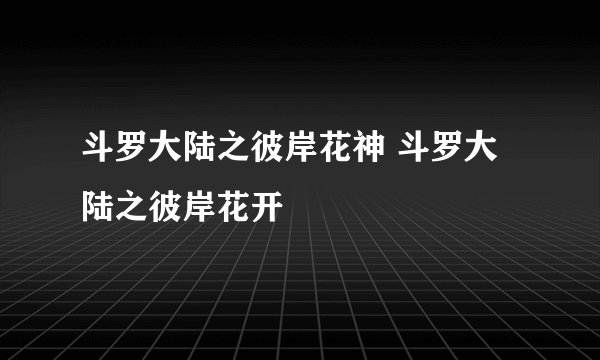 斗罗大陆之彼岸花神 斗罗大陆之彼岸花开